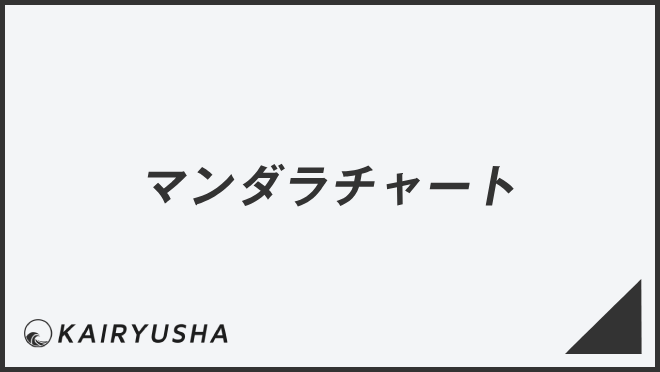 マンダラチャート

KAIRYUSHA